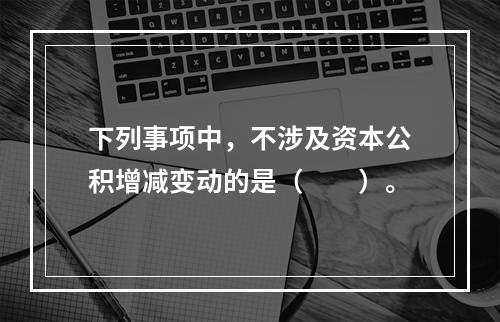 下列事项中，不涉及资本公积增减变动的是（　　）。